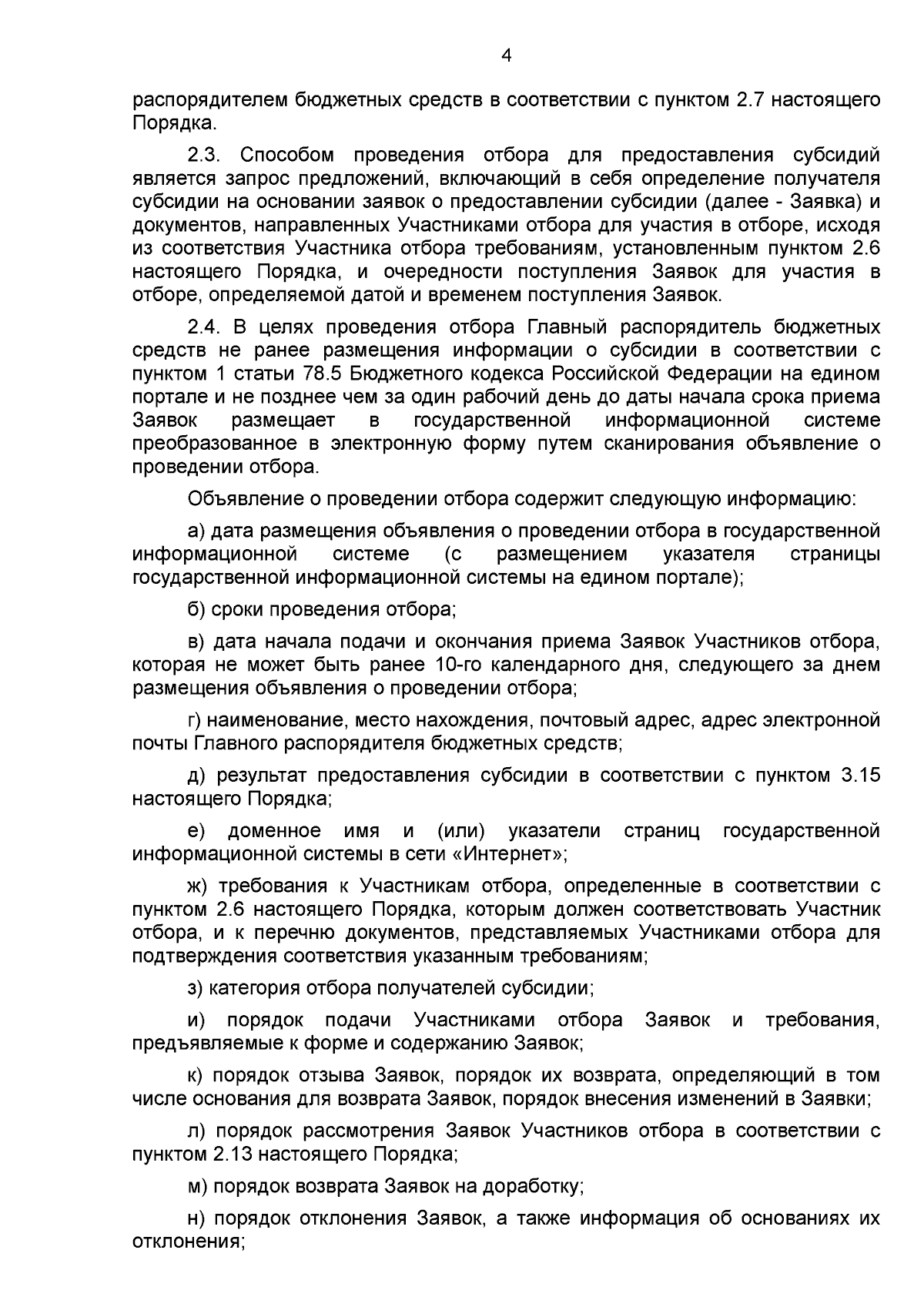 4

распорядителем бюджетных средств в соответствии с пунктом 2.7 настоящего Порядка.

2.3. Способом проведения отбора для предоставления субсидий является запрос предложений, включающий в себя определение получателя субсидии на основании заявок о предоставлении субсидии (далее - Заявка) и документов, направленных Участниками отбора для участия в отборе, исходя из соответствия Участника отбора требованиям, установленным пунктом 2.6 настоящего Порядка, и очередности поступления Заявок для участия в отборе, определяемой датой и временем поступления Заявок.

2.4. В целях проведения отбора Главный распорядитель бюджетных средств не ранее размещения информации о субсидии в соответствии с пунктом 1 статьи 78.5 Бюджетного кодекса Российской Федерации на едином портале и не позднее чем за один рабочий день до даты начала срока приема Заявок размещает в государственной информационной системе преобразованное в электронную форму путем сканирования объявление о проведении отбора.

Объявление о проведении отбора содержит следующую информацию:

а) дата размещения объявления о проведении отбора в государственной информационной системе (с размещением указателя страницы государственной информационной системы на едином портале);

б) сроки проведения отбора;

в) дата начала подачи и окончания приема Заявок Участников отбора, которая не может быть ранее 10-го календарного дня, следующего за днем размещения объявления о проведении отбора;

г) наименование, место нахождения, почтовый адрес, адрес электронной почты Главного распорядителя бюджетных средств;

д) результат предоставления субсидии в соответствии с пунктом 3.15 настоящего Порядка;

е) доменное имя и (или) указатели страниц государственной информационной системы в сети «Интернет»;

ж) требования к Участникам отбора, определенные в соответствии с пунктом 2.6 настоящего Порядка, которым должен соответствовать Участник отбора, и к перечню документов, представляемых Участниками отбора для подтверждения соответствия указанным требованиям;

з) категория отбора получателей субсидии;

и) порядок подачи Участниками отбора Заявок и требования, предъявляемые к форме и содержанию Заявок;

к) порядок отзыва Заявок, порядок их возврата, определяющий в том числе основания для возврата Заявок, порядок внесения изменений в Заявки;

л) порядок рассмотрения Заявок Участников отбора в соответствии с пунктом 2.13 настоящего Порядка;

м) порядок возврата Заявок на доработку;

н) порядок отклонения Заявок, а также информация об основаниях их отклонения;